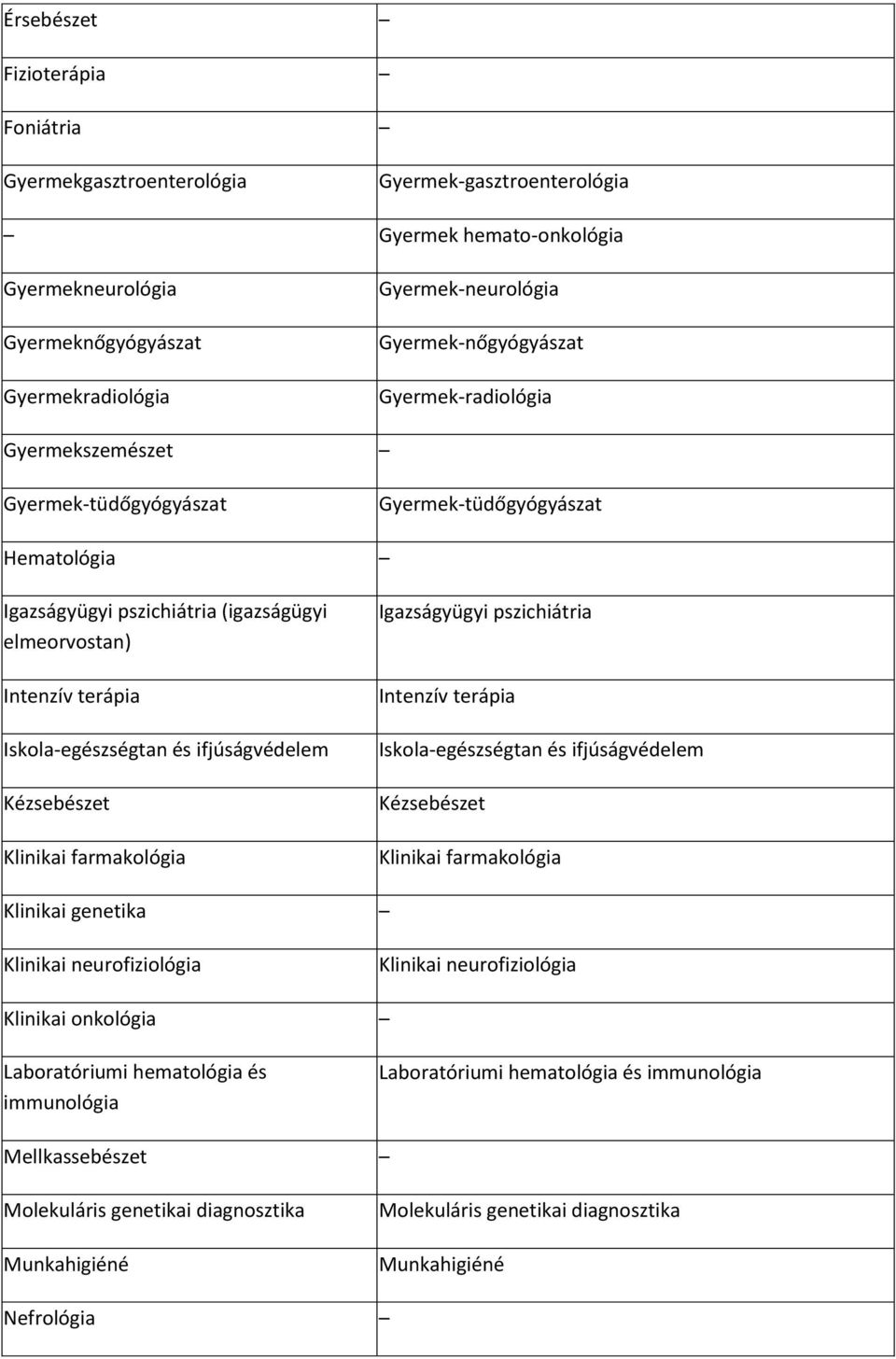 | | |
|---|---|
| Érsebészet | – |
| Fizioterápia | – |
| Foniátria | – |
| Gyermekgasztroenterológia | Gyermek-gasztroenterológia |
| – | Gyermek hemato-onkológia |
| Gyermekneurológia | Gyermek-neurológia |
| Gyermeknőgyógyászat | Gyermek-nőgyógyászat |
| Gyermekradiológia | Gyermek-radiológia |
| Gyermekszemészet | – |
| Gyermek-tüdőgyógyászat | Gyermek-tüdőgyógyászat |
| Hematológia | – |
| Igazságyügyi pszichiátria (igazságügyi elmeorvostan) | Igazságyügyi pszichiátria |
| Intenzív terápia | Intenzív terápia |
| Iskola-egészségtan és ifjúságvédelem | Iskola-egészségtan és ifjúságvédelem |
| Kézsebészet | Kézsebészet |
| Klinikai farmakológia | Klinikai farmakológia |
| Klinikai genetika | – |
| Klinikai neurofiziológia | Klinikai neurofiziológia |
| Klinikai onkológia | – |
| Laboratóriumi hematológia és immunológia | Laboratóriumi hematológia és immunológia |
| Mellkassebészet | – |
| Molekuláris genetikai diagnosztika | Molekuláris genetikai diagnosztika |
| Munkahigiéné | Munkahigiéné |
| Nefrológia | – |